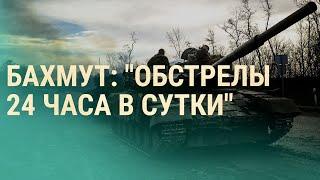 БАХМУТ: "ОБСТРЕЛЫ 24 ЧАСА В СУТКИ"